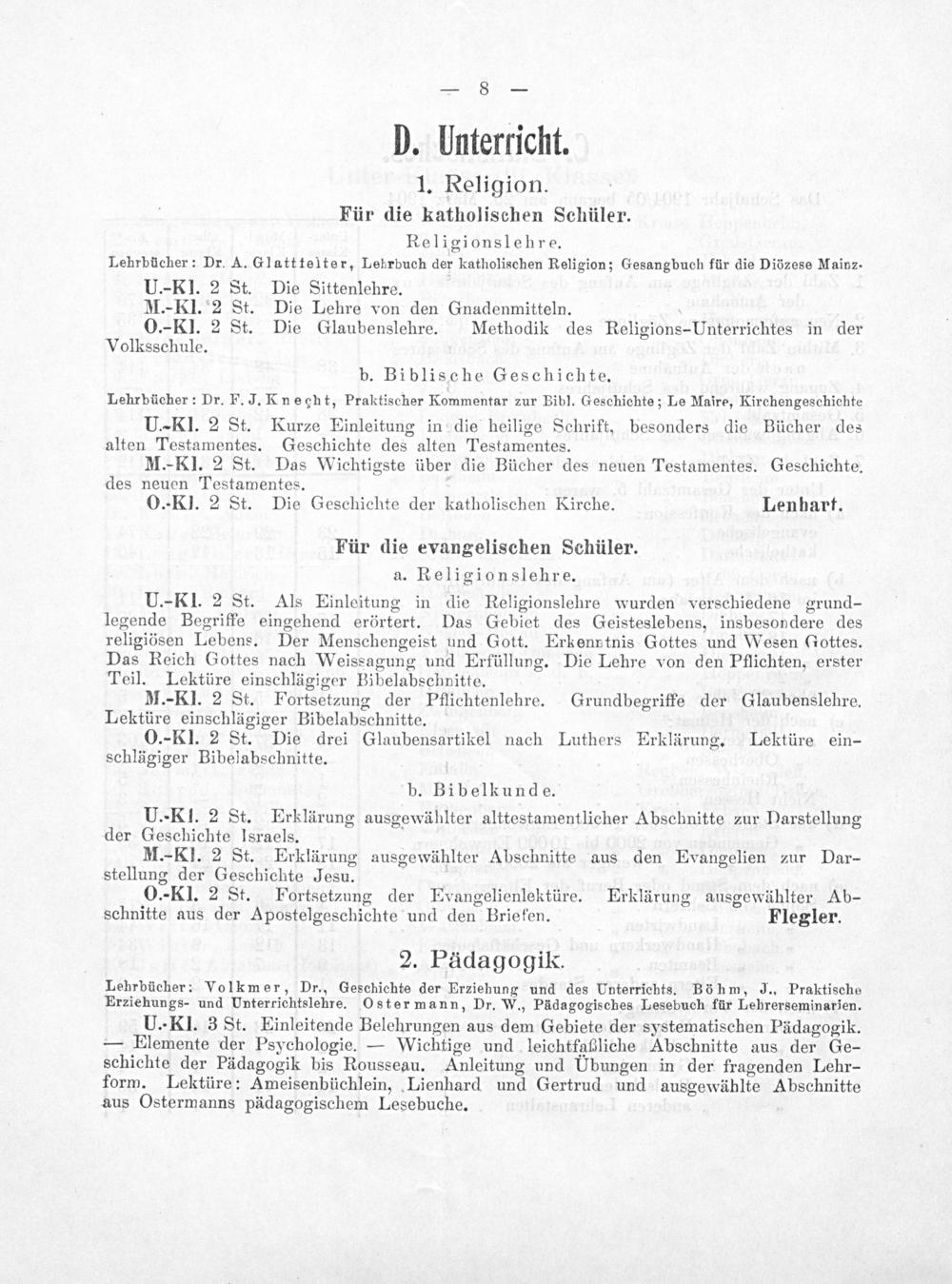 — 8 —

D. Unterricht.

1. Religion.

Für die katholischen Schüler.

Religionslehre.

Lehrbücher: Dr. A. Glattfelter, Lehrbuch der katholischen Religion; Gesangbuch für die Diözese Mainz.

U.-Kl. 2 St. Die Sittenlehre.

M.-Kl. 2 St. Die Lehre von den Gnadenmitteln.

O.-Kl. 2 St. Die Glaubenslehre. Methodik des Religions-Unterrichtes in der Volksschule.

b. Biblische Geschichte.

Lehrbücher: Dr. F. J. Knecht, Praktischer Kommentar zur Bibl. Geschichte; Le Maire, Kirchengeschichte

U.-Kl. 2 St. Kurze Einleitung in die heilige Schrift, besonders die Bücher des alten Testamentes. Geschichte des alten Testamentes.

M.-Kl. 2 St. Das Wichtigste über die Bücher des neuen Testamentes. Geschichte des neuen Testamentes.

O.-Kl. 2 St. Die Geschichte der katholischen Kirche. Lenhart.

Für die evangelischen Schüler.

a. Religionslehre.

U.-Kl. 2 St. Als Einleitung in die Religionslehre wurden verschiedene grundlegende Begriffe eingehend erörtert. Das Gebiet des Geisteslebens, insbesondere des religiösen Lebens. Der Menschengeist und Gott. Erkenntnis Gottes und Wesen Gottes. Das Reich Gottes nach Weissagung und Erfüllung. Die Lehre von den Pflichten, erster Teil. Lektüre einschlägiger Bibelabschnitte.

M.-Kl. 2 St. Fortsetzung der Pflichtenlehre. Grundbegriffe der Glaubenslehre. Lektüre einschlägiger Bibelabschnitte.

O.-Kl. 2 St. Die drei Glaubensartikel nach Luthers Erklärung. Lektüre einschlägiger Bibelabschnitte.

b. Bibelkunde.

U.-Kl. 2 St. Erklärung ausgewählter alttestamentlicher Abschnitte zur Darstellung der Geschichte Israels.

M.-Kl. 2 St. Erklärung ausgewählter Abschnitte aus den Evangelien zur Darstellung der Geschichte Jesu.

O.-Kl. 2 St. Fortsetzung der Evangelienlektüre. Erklärung ausgewählter Abschnitte aus der Apostelgeschichte und den Briefen. Flegler.

2. Pädagogik.

Lehrbücher: Volkmer, Dr., Geschichte der Erziehung und des Unterrichts. Böhm, J., Praktische Erziehungs- und Unterrichtslehre. Ostermann, Dr. W., Pädagogisches Lesebuch für Lehrerseminarien.

U.-Kl. 3 St. Einleitende Belehrungen aus dem Gebiete der systematischen Pädagogik. — Elemente der Psychologie. — Wichtige und leichtfaßliche Abschnitte aus der Geschichte der Pädagogik bis Rousseau. Anleitung und Übungen in der fragenden Lehrform. Lektüre: Ameisenbüchlein, Lienhard und Gertrud und ausgewählte Abschnitte aus Ostermanns pädagogischem Lesebuche.